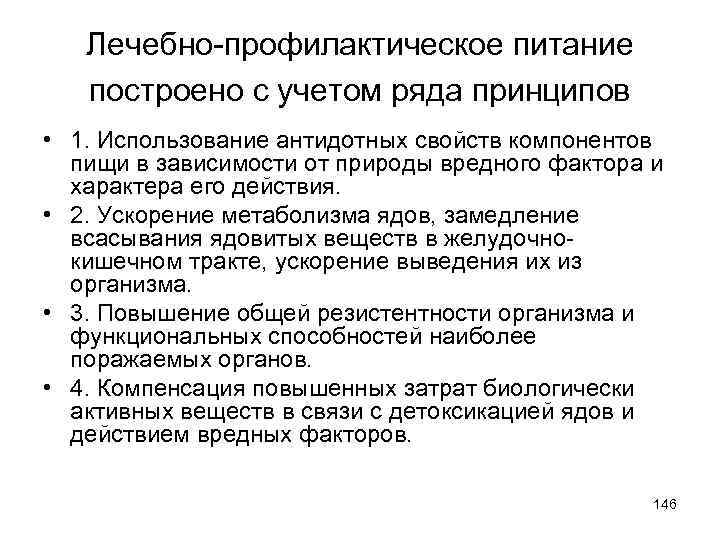 Лечебно-профилактическое питание построено с учетом ряда принципов

• 1. Использование антидотных свойств компонентов пищи в зависимости от природы вредного фактора и характера его действия.
• 2. Ускорение метаболизма ядов, замедление всасывания ядовитых веществ в желудочно-кишечном тракте, ускорение выведения их из организма.
• 3. Повышение общей резистентности организма и функциональных способностей наиболее поражаемых органов.
• 4. Компенсация повышенных затрат биологически активных веществ в связи с детоксикацией ядов и действием вредных факторов.

146